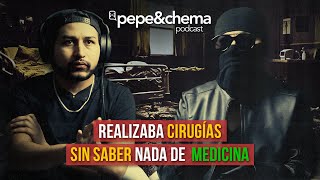 pepe&chema
podcast

REALIZABA CIRUGÍAS
SIN SABER NADA DE MEDICINA